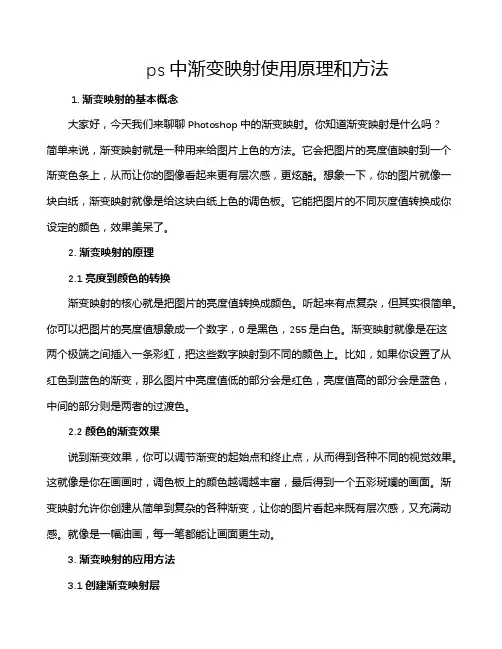 ps 中渐变映射使用原理和方法

1. 渐变映射的基本概念

大家好，今天我们来聊聊 Photoshop 中的渐变映射。你知道渐变映射是什么吗？简单来说，渐变映射就是一种用来给图片上色的方法。它会把图片的亮度值映射到一个渐变色条上，从而让你的图像看起来更有层次感，更炫酷。想象一下，你的图片就像一块白纸，渐变映射就像是给这块白纸上色的调色板。它能把图片的不同灰度值转换成你设定的颜色，效果美呆了。

2. 渐变映射的原理

2.1 亮度到颜色的转换

渐变映射的核心就是把图片的亮度值转换成颜色。听起来有点复杂，但其实很简单。你可以把图片的亮度值想象成一个数字，0 是黑色，255 是白色。渐变映射就像是在这两个极端之间插入一条彩虹，把这些数字映射到不同的颜色上。比如，如果你设置了从红色到蓝色的渐变，那么图片中亮度值低的部分会是红色，亮度值高的部分会是蓝色，中间的部分则是两者的过渡色。

2.2 颜色的渐变效果

说到渐变效果，你可以调节渐变的起始点和终止点，从而得到各种不同的视觉效果。这就像是你在画画时，调色板上的颜色越调越丰富，最后得到一个五彩斑斓的画面。渐变映射允许你创建从简单到复杂的各种渐变，让你的图片看起来既有层次感，又充满动感。就像是一幅油画，每一笔都能让画面更生动。

3. 渐变映射的应用方法

3.1 创建渐变映射层